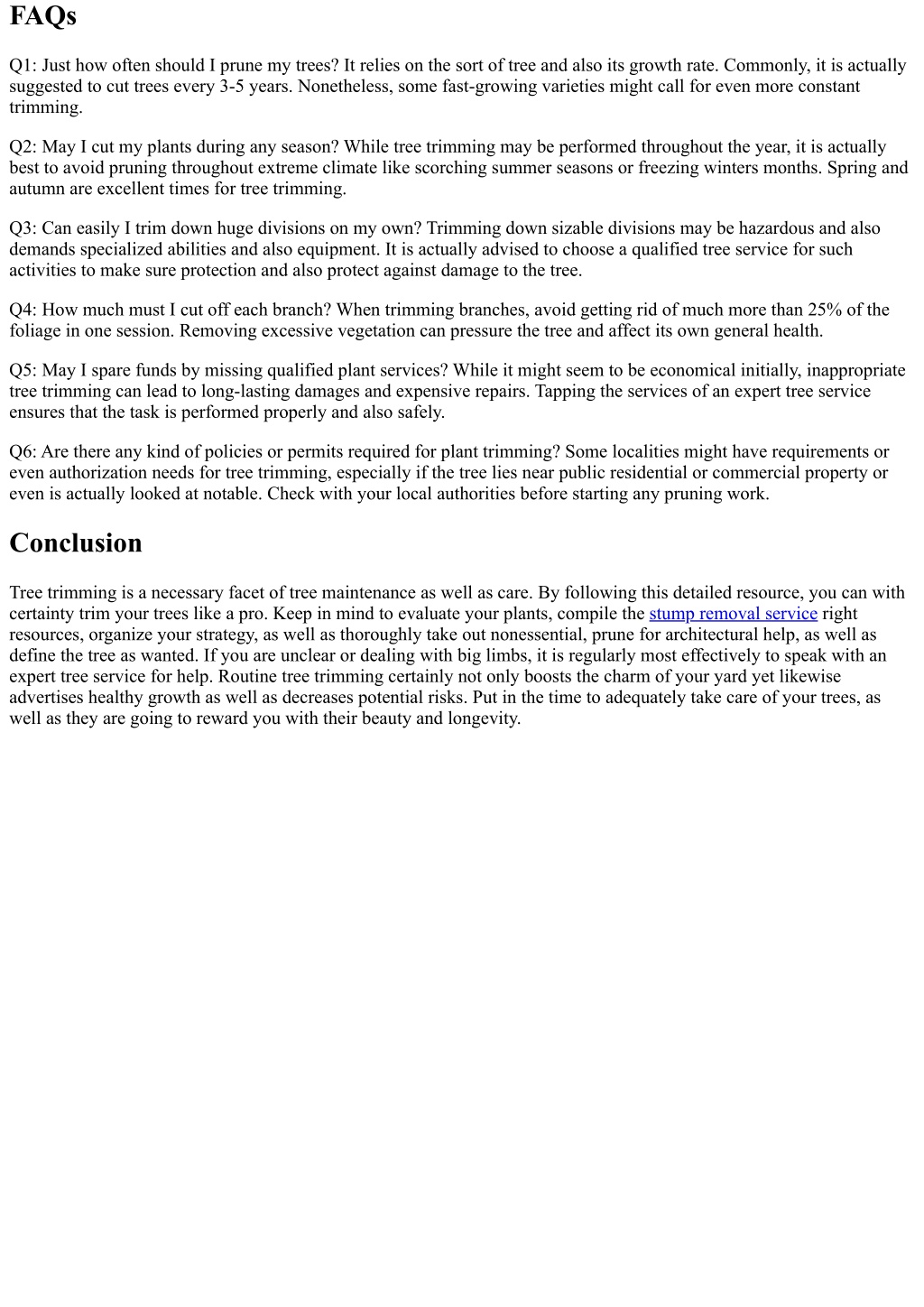 FAQs

Q1: Just how often should I prune my trees? It relies on the sort of tree and also its growth rate. Commonly, it is actually suggested to cut trees every 3-5 years. Nonetheless, some fast-growing varieties might call for even more constant trimming.

Q2: May I cut my plants during any season? While tree trimming may be performed throughout the year, it is actually best to avoid pruning throughout extreme climate like scorching summer seasons or freezing winters months. Spring and autumn are excellent times for tree trimming.

Q3: Can easily I trim down huge divisions on my own? Trimming down sizable divisions may be hazardous and also demands specialized abilities and also equipment. It is actually advised to choose a qualified tree service for such activities to make sure protection and also protect against damage to the tree.

Q4: How much must I cut off each branch? When trimming branches, avoid getting rid of much more than 25% of the foliage in one session. Removing excessive vegetation can pressure the tree and affect its own general health.

Q5: May I spare funds by missing qualified plant services? While it might seem to be economical initially, inappropriate tree trimming can lead to long-lasting damages and expensive repairs. Tapping the services of an expert tree service ensures that the task is performed properly and also safely.

Q6: Are there any kind of policies or permits required for plant trimming? Some localities might have requirements or even authorization needs for tree trimming, especially if the tree lies near public residential or commercial property or even is actually looked at notable. Check with your local authorities before starting any pruning work.

Conclusion

Tree trimming is a necessary facet of tree maintenance as well as care. By following this detailed resource, you can with certainty trim your trees like a pro. Keep in mind to evaluate your plants, compile the stump removal service right resources, organize your strategy, as well as thoroughly take out nonessential, prune for architectural help, as well as define the tree as wanted. If you are unclear or dealing with big limbs, it is regularly most effectively to speak with an expert tree service for help. Routine tree trimming certainly not only boosts the charm of your yard yet likewise advertises healthy growth as well as decreases potential risks. Put in the time to adequately take care of your trees, as well as they are going to reward you with their beauty and longevity.